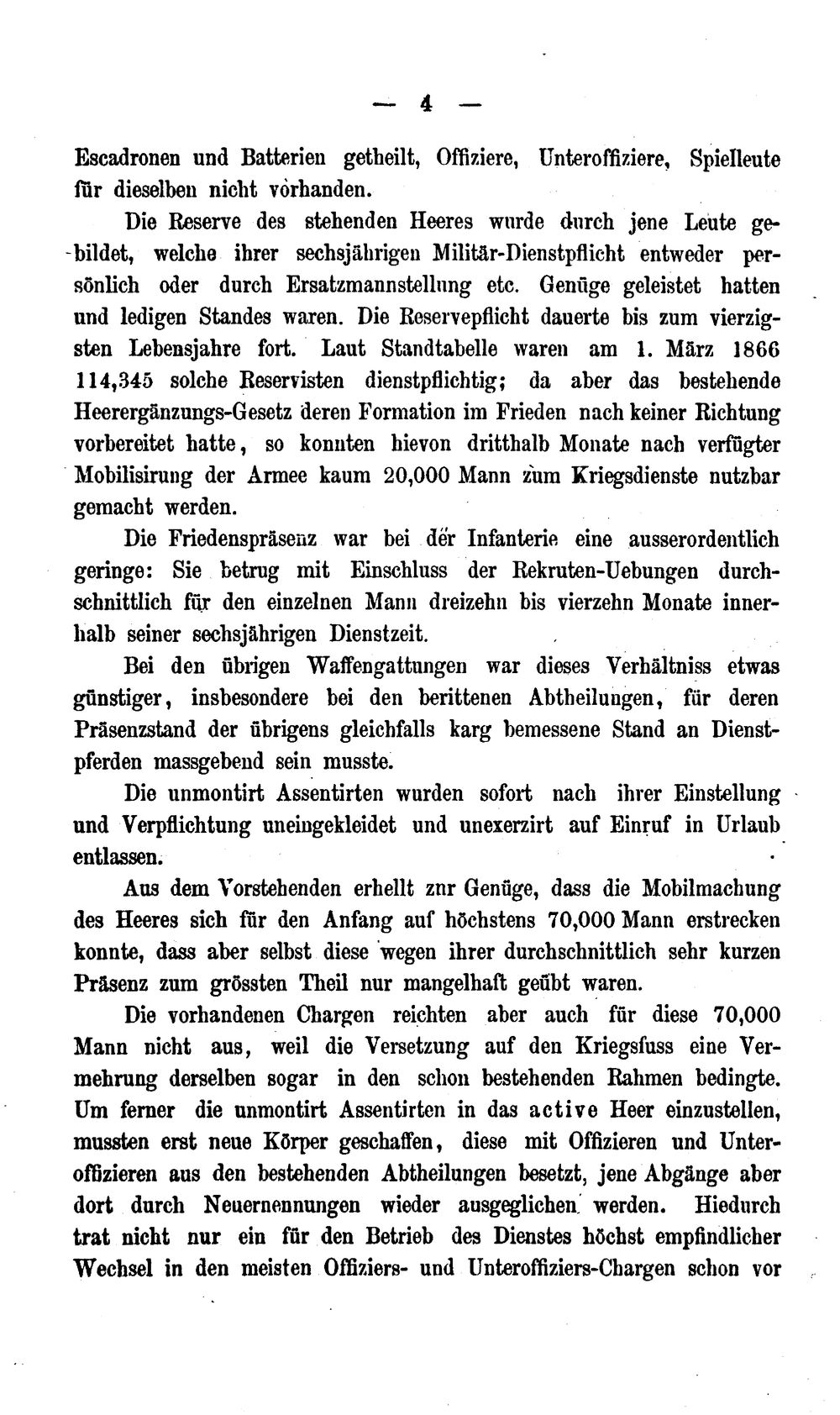 — 4 —

Escadronen und Batterien getheilt, Offiziere, Unteroffiziere, Spielleute für dieselben nicht vorhanden.

Die Reserve des stehenden Heeres wurde durch jene Leute gebildet, welche ihrer sechsjährigen Militär-Dienstpflicht entweder persönlich oder durch Ersatzmannstellung etc. Genüge geleistet hatten und ledigen Standes waren. Die Reservepflicht dauerte bis zum vierzigsten Lebensjahre fort. Laut Standtabelle waren am 1. März 1866 114,345 solche Reservisten dienstpflichtig; da aber das bestehende Heerergänzungs-Gesetz deren Formation im Frieden nach keiner Richtung vorbereitet hatte, so konnten hievon dritthalb Monate nach verfügter Mobilisirung der Armee kaum 20,000 Mann zum Kriegsdienste nutzbar gemacht werden.

Die Friedenspräsenz war bei der Infanterie eine ausserordentlich geringe: Sie betrug mit Einschluss der Rekruten-Uebungen durchschnittlich für den einzelnen Mann dreizehn bis vierzehn Monate innerhalb seiner sechsjährigen Dienstzeit.

Bei den übrigen Waffengattungen war dieses Verhältniss etwas günstiger, insbesondere bei den berittenen Abtheilungen, für deren Präsenzstand der übrigens gleichfalls karg bemessene Stand an Dienstpferden massgebend sein musste.

Die unmontirt Assentirten wurden sofort nach ihrer Einstellung und Verpflichtung uneingekleidet und unexerzirt auf Einruf in Urlaub entlassen.

Aus dem Vorstehenden erhellt znr Genüge, dass die Mobilmachung des Heeres sich für den Anfang auf höchstens 70,000 Mann erstrecken konnte, dass aber selbst diese wegen ihrer durchschnittlich sehr kurzen Präsenz zum grössten Theil nur mangelhaft geübt waren.

Die vorhandenen Chargen reichten aber auch für diese 70,000 Mann nicht aus, weil die Versetzung auf den Kriegsfuss eine Vermehrung derselben sogar in den schon bestehenden Rahmen bedingte. Um ferner die unmontirt Assentirten in das active Heer einzustellen, mussten erst neue Körper geschaffen, diese mit Offizieren und Unteroffizieren aus den bestehenden Abtheilungen besetzt, jene Abgänge aber dort durch Neuernennungen wieder ausgeglichen werden. Hiedurch trat nicht nur ein für den Betrieb des Dienstes höchst empfindlicher Wechsel in den meisten Offiziers- und Unteroffiziers-Chargen schon vor